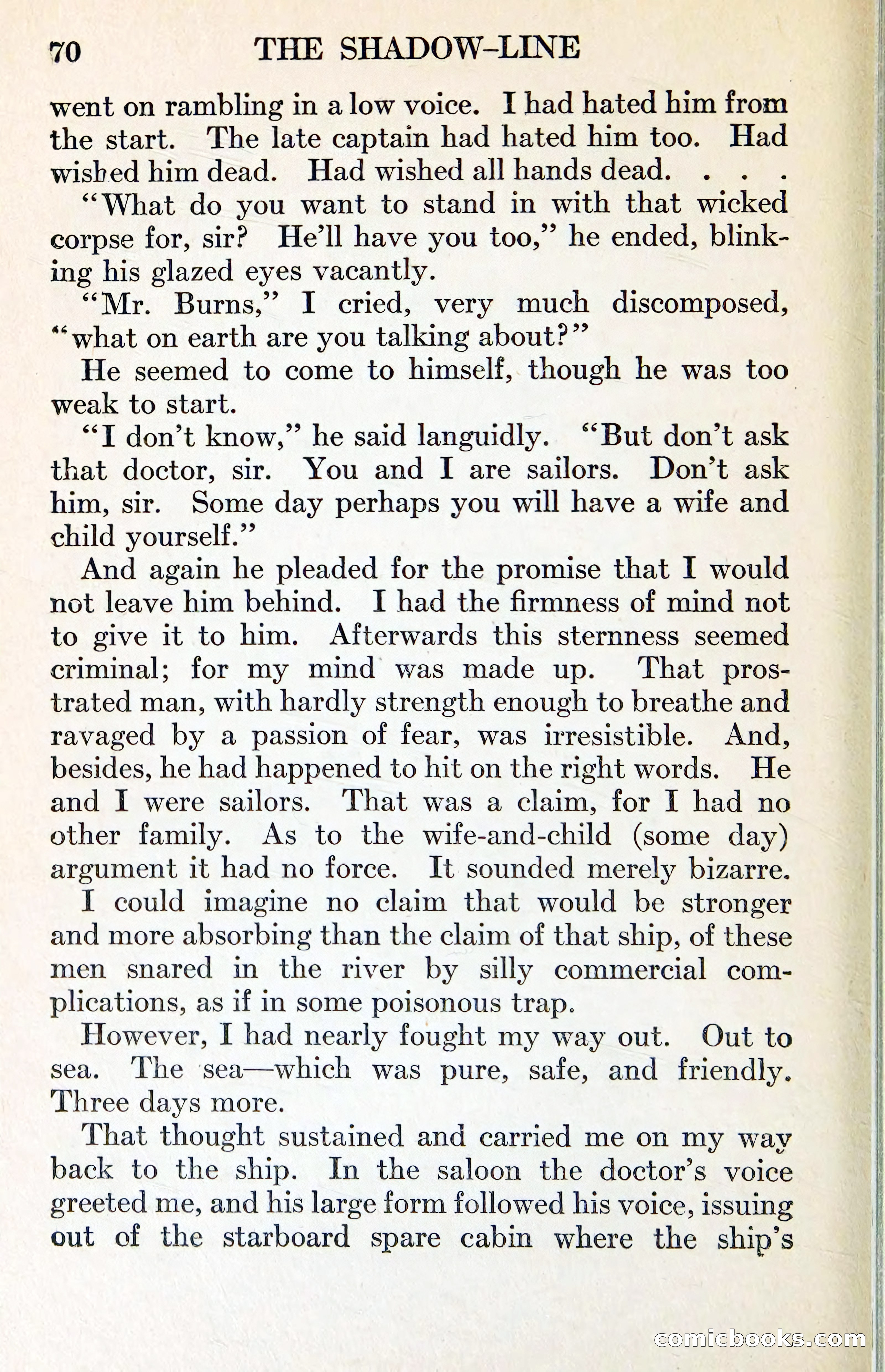 70 THE SHADOW-LINE

went on rambling in a low voice. I had hated him from the start. The late captain had hated him too. Had wished him dead. Had wished all hands dead. . . .

"What do you want to stand in with that wicked corpse for, sir? He'll have you too," he ended, blinking his glazed eyes vacantly.

"Mr. Burns," I cried, very much discomposed, "what on earth are you talking about?"

He seemed to come to himself, though he was too weak to start.

"I don't know," he said languidly. "But don't ask that doctor, sir. You and I are sailors. Don't ask him, sir. Some day perhaps you will have a wife and child yourself."

And again he pleaded for the promise that I would not leave him behind. I had the firmness of mind not to give it to him. Afterwards this sternness seemed criminal; for my mind was made up. That prostrated man, with hardly strength enough to breathe and ravaged by a passion of fear, was irresistible. And, besides, he had happened to hit on the right words. He and I were sailors. That was a claim, for I had no other family. As to the wife-and-child (some day) argument it had no force. It sounded merely bizarre.

I could imagine no claim that would be stronger and more absorbing than the claim of that ship, of these men snared in the river by silly commercial complications, as if in some poisonous trap.

However, I had nearly fought my way out. Out to sea. The sea—which was pure, safe, and friendly. Three days more.

That thought sustained and carried me on my way back to the ship. In the saloon the doctor's voice greeted me, and his large form followed his voice, issuing out of the starboard spare cabin where the ship's

comicbooks.com